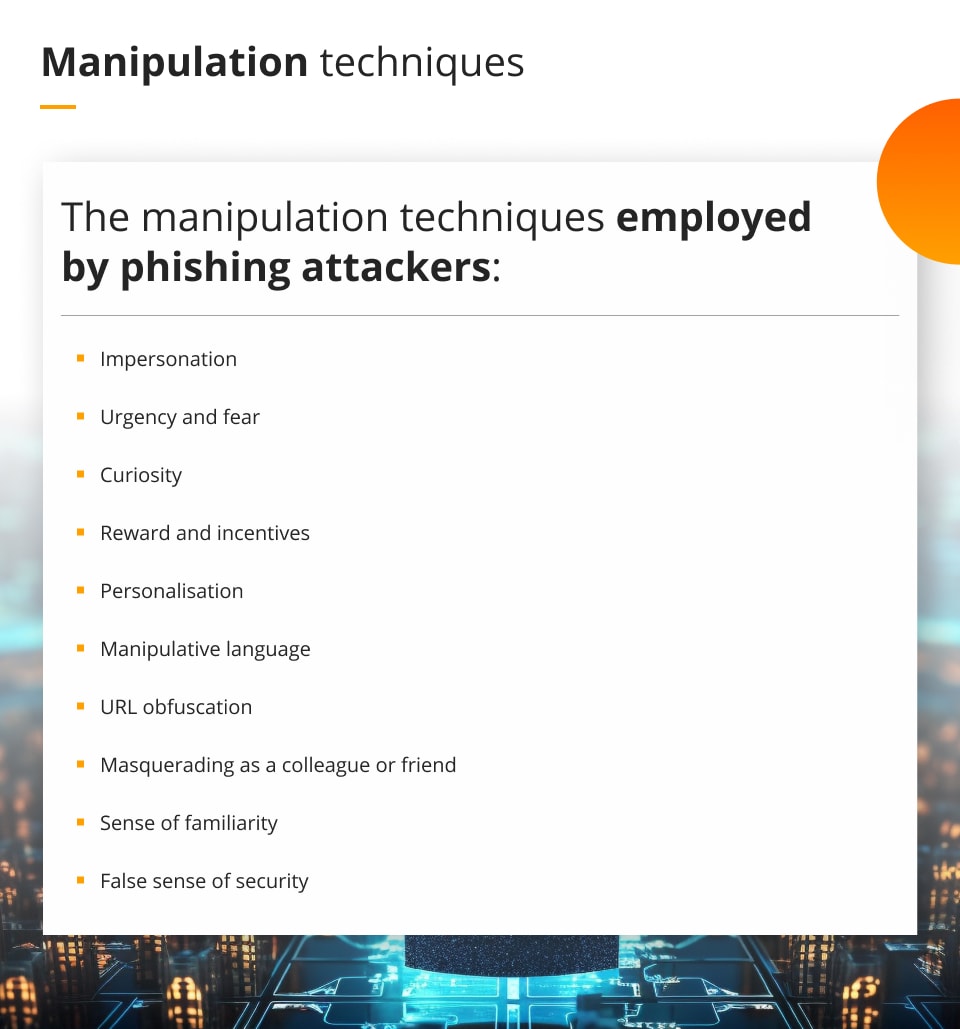 Manipulation techniques

The manipulation techniques employed by phishing attackers:

• Impersonation
• Urgency and fear
• Curiosity
• Reward and incentives
• Personalisation
• Manipulative language
• URL obfuscation
• Masquerading as a colleague or friend
• Sense of familiarity
• False sense of security